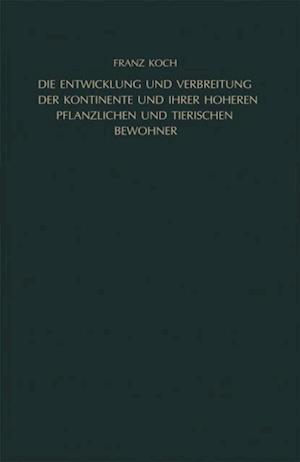 FRANZ KOCH

DIE ENTWICKLUNG UND VERBREITUNG DER KONTINENTE UND IHRER HOHEREN PFLANZLICHEN UND TIERISCHEN BEWOHNER